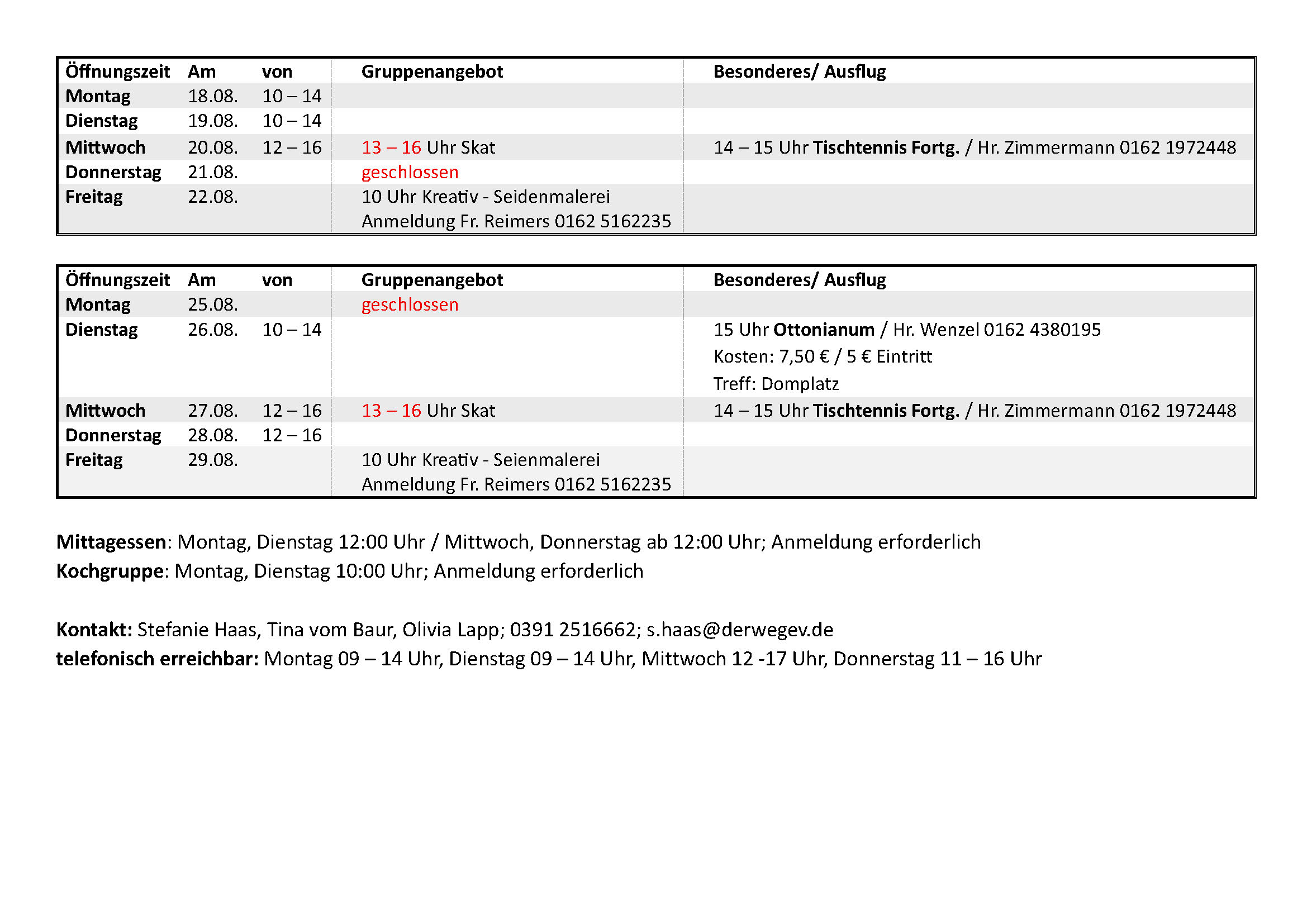 | Öffnungszeit | Am | von | Gruppenangebot | Besonderes/ Ausflug |
|---|---|---|---|---|
| Montag | 18.08. | 10 – 14 | | |
| Dienstag | 19.08. | 10 – 14 | | |
| Mittwoch | 20.08. | 12 – 16 | 13 – 16 Uhr Skat | 14 – 15 Uhr Tischtennis Fortg. / Hr. Zimmermann 0162 1972448 |
| Donnerstag | 21.08. | | geschlossen | |
| Freitag | 22.08. | | 10 Uhr Kreativ - Seidenmalerei Anmeldung Fr. Reimers 0162 5162235 | |

| Öffnungszeit | Am | von | Gruppenangebot | Besonderes/ Ausflug |
|---|---|---|---|---|
| Montag | 25.08. | | geschlossen | |
| Dienstag | 26.08. | 10 – 14 | | 15 Uhr Ottonianum / Hr. Wenzel 0162 4380195 Kosten: 7,50 € / 5 € Eintritt Treff: Domplatz |
| Mittwoch | 27.08. | 12 – 16 | 13 – 16 Uhr Skat | 14 – 15 Uhr Tischtennis Fortg. / Hr. Zimmermann 0162 1972448 |
| Donnerstag | 28.08. | 12 – 16 | | |
| Freitag | 29.08. | | 10 Uhr Kreativ - Seienmalerei Anmeldung Fr. Reimers 0162 5162235 | |

Mittagessen: Montag, Dienstag 12:00 Uhr / Mittwoch, Donnerstag ab 12:00 Uhr; Anmeldung erforderlich
Kochgruppe: Montag, Dienstag 10:00 Uhr; Anmeldung erforderlich

Kontakt: Stefanie Haas, Tina vom Baur, Olivia Lapp; 0391 2516662; s.haas@derwegev.de
telefonisch erreichbar: Montag 09 – 14 Uhr, Dienstag 09 – 14 Uhr, Mittwoch 12 -17 Uhr, Donnerstag 11 – 16 Uhr